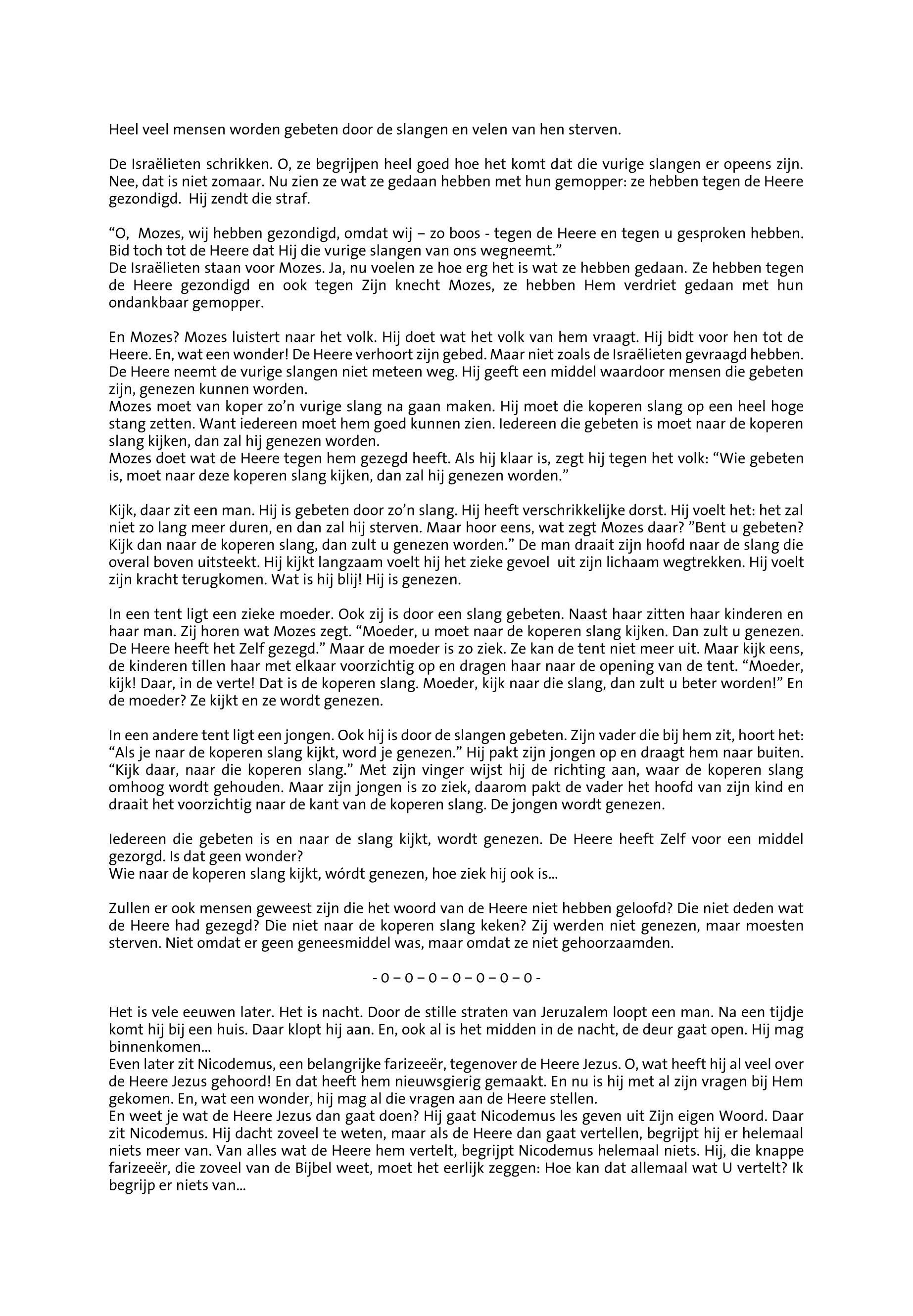 Heel veel mensen worden gebeten door de slangen en velen van hen sterven.

De Israëlieten schrikken. O, ze begrijpen heel goed hoe het komt dat die vurige slangen er opeens zijn. Nee, dat is niet zomaar. Nu zien ze wat ze gedaan hebben met hun gemopper: ze hebben tegen de Heere gezondigd. Hij zendt die straf.

“O, Mozes, wij hebben gezondigd, omdat wij – zo boos - tegen de Heere en tegen u gesproken hebben. Bid toch tot de Heere dat Hij die vurige slangen van ons wegneemt.”
De Israëlieten staan voor Mozes. Ja, nu voelen ze hoe erg het is wat ze hebben gedaan. Ze hebben tegen de Heere gezondigd en ook tegen Zijn knecht Mozes, ze hebben Hem verdriet gedaan met hun ondankbaar gemopper.

En Mozes? Mozes luistert naar het volk. Hij doet wat het volk van hem vraagt. Hij bidt voor hen tot de Heere. En, wat een wonder! De Heere verhoort zijn gebed. Maar niet zoals de Israëlieten gevraagd hebben. De Heere neemt de vurige slangen niet meteen weg. Hij geeft een middel waardoor mensen die gebeten zijn, genezen kunnen worden.
Mozes moet van koper zo’n vurige slang na gaan maken. Hij moet die koperen slang op een heel hoge stang zetten. Want iedereen moet hem goed kunnen zien. Iedereen die gebeten is moet naar de koperen slang kijken, dan zal hij genezen worden.
Mozes doet wat de Heere tegen hem gezegd heeft. Als hij klaar is, zegt hij tegen het volk: “Wie gebeten is, moet naar deze koperen slang kijken, dan zal hij genezen worden.”

Kijk, daar zit een man. Hij is gebeten door zo’n slang. Hij heeft verschrikkelijke dorst. Hij voelt het: het zal niet zo lang meer duren, en dan zal hij sterven. Maar hoor eens, wat zegt Mozes daar? ”Bent u gebeten? Kijk dan naar de koperen slang, dan zult u genezen worden.” De man draait zijn hoofd naar de slang die overal boven uitsteekt. Hij kijkt langzaam voelt hij het zieke gevoel uit zijn lichaam wegtrekken. Hij voelt zijn kracht terugkomen. Wat is hij blij! Hij is genezen.

In een tent ligt een zieke moeder. Ook zij is door een slang gebeten. Naast haar zitten haar kinderen en haar man. Zij horen wat Mozes zegt. “Moeder, u moet naar de koperen slang kijken. Dan zult u genezen. De Heere heeft het Zelf gezegd.” Maar de moeder is zo ziek. Ze kan de tent niet meer uit. Maar kijk eens, de kinderen tillen haar met elkaar voorzichtig op en dragen haar naar de opening van de tent. “Moeder, kijk! Daar, in de verte! Dat is de koperen slang. Moeder, kijk naar die slang, dan zult u beter worden!” En de moeder? Ze kijkt en ze wordt genezen.

In een andere tent ligt een jongen. Ook hij is door de slangen gebeten. Zijn vader die bij hem zit, hoort het: “Als je naar de koperen slang kijkt, word je genezen.” Hij pakt zijn jongen op en draagt hem naar buiten. “Kijk daar, naar die koperen slang.” Met zijn vinger wijst hij de richting aan, waar de koperen slang omhoog wordt gehouden. Maar zijn jongen is zo ziek, daarom pakt de vader het hoofd van zijn kind en draait het voorzichtig naar de kant van de koperen slang. De jongen wordt genezen.

Iedereen die gebeten is en naar de slang kijkt, wordt genezen. De Heere heeft Zelf voor een middel gezorgd. Is dat geen wonder?
Wie naar de koperen slang kijkt, wórdt genezen, hoe ziek hij ook is...

Zullen er ook mensen geweest zijn die het woord van de Heere niet hebben geloofd? Die niet deden wat de Heere had gezegd? Die niet naar de koperen slang keken? Zij werden niet genezen, maar moesten sterven. Niet omdat er geen geneesmiddel was, maar omdat ze niet gehoorzaamden.

- 0 – 0 – 0 – 0 – 0 – 0 – 0 -

Het is vele eeuwen later. Het is nacht. Door de stille straten van Jeruzalem loopt een man. Na een tijdje komt hij bij een huis. Daar klopt hij aan. En, ook al is het midden in de nacht, de deur gaat open. Hij mag binnenkomen...
Even later zit Nicodemus, een belangrijke farizeeër, tegenover de Heere Jezus. O, wat heeft hij al veel over de Heere Jezus gehoord! En dat heeft hem nieuwsgierig gemaakt. En nu is hij met al zijn vragen bij Hem gekomen. En, wat een wonder, hij mag al die vragen aan de Heere stellen.
En weet je wat de Heere Jezus dan gaat doen? Hij gaat Nicodemus les geven uit Zijn eigen Woord. Daar zit Nicodemus. Hij dacht zoveel te weten, maar als de Heere dan gaat vertellen, begrijpt hij er helemaal niets meer van. Van alles wat de Heere hem vertelt, begrijpt Nicodemus helemaal niets. Hij, die knappe farizeeër, die zoveel van de Bijbel weet, moet het eerlijk zeggen: Hoe kan dat allemaal wat U vertelt? Ik begrijp er niets van...